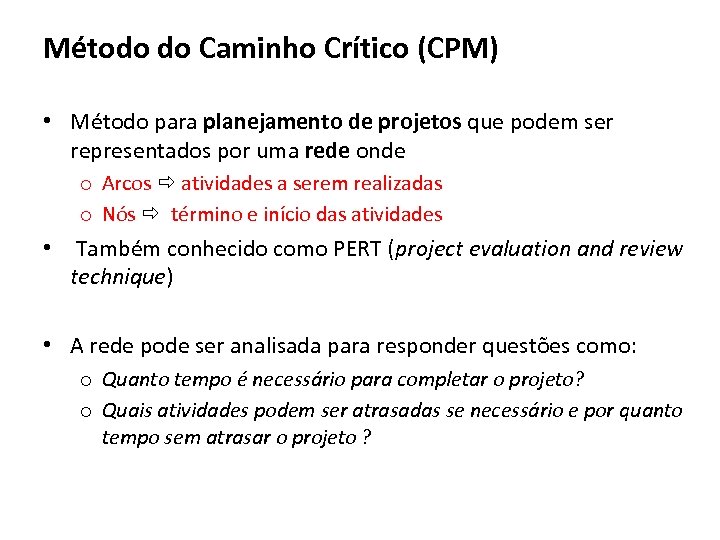 Método do Caminho Crítico (CPM)

• Método para planejamento de projetos que podem ser representados por uma rede onde
  o Arcos ⇨ atividades a serem realizadas
  o Nós ⇨ término e início das atividades

• Também conhecido como PERT (project evaluation and review technique)

• A rede pode ser analisada para responder questões como:
  o Quanto tempo é necessário para completar o projeto?
  o Quais atividades podem ser atrasadas se necessário e por quanto tempo sem atrasar o projeto ?